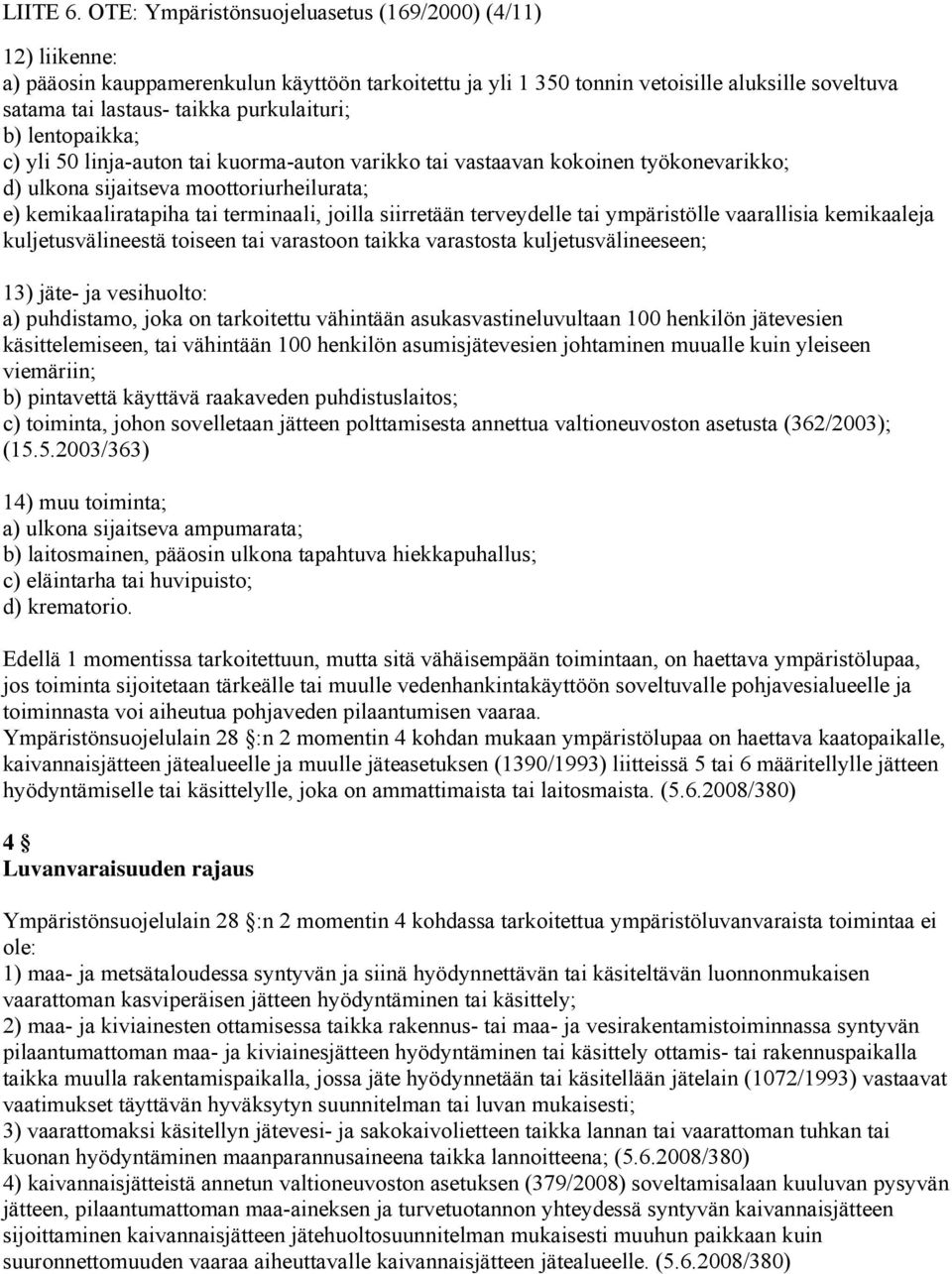 LIITE 6. OTE: Ympäristönsuojeluasetus (169/2000) (4/11)

12) liikenne:
a) pääosin kauppamerenkulun käyttöön tarkoitettu ja yli 1 350 tonnin vetoisille aluksille soveltuva satama tai lastaus- taikka purkulaituri;
b) lentopaikka;
c) yli 50 linja-auton tai kuorma-auton varikko tai vastaavan kokoinen työkonevarikko;
d) ulkona sijaitseva moottoriurheilurata;
e) kemikaaliratapiha tai terminaali, joilla siirretään terveydelle tai ympäristölle vaarallisia kemikaaleja kuljetusvälineestä toiseen tai varastoon taikka varastosta kuljetusvälineeseen;

13) jäte- ja vesihuolto:
a) puhdistamo, joka on tarkoitettu vähintään asukasvastineluvultaan 100 henkilön jätevesien käsittelemiseen, tai vähintään 100 henkilön asumisjätevesien johtaminen muualle kuin yleiseen viemäriin;
b) pintavettä käyttävä raakaveden puhdistuslaitos;
c) toiminta, johon sovelletaan jätteen polttamisesta annettua valtioneuvoston asetusta (362/2003); (15.5.2003/363)

14) muu toiminta;
a) ulkona sijaitseva ampumarata;
b) laitosmainen, pääosin ulkona tapahtuva hiekkapuhallus;
c) eläintarha tai huvipuisto;
d) krematorio.

Edellä 1 momentissa tarkoitettuun, mutta sitä vähäisempään toimintaan, on haettava ympäristölupaa, jos toiminta sijoitetaan tärkeälle tai muulle vedenhankintakäyttöön soveltuvalle pohjavesialueelle ja toiminnasta voi aiheutua pohjaveden pilaantumisen vaaraa.
Ympäristönsuojelulain 28 §:n 2 momentin 4 kohdan mukaan ympäristölupaa on haettava kaatopaikalle, kaivannaisjätteen jätealueelle ja muulle jäteasetuksen (1390/1993) liitteissä 5 tai 6 määritellylle jätteen hyödyntämiselle tai käsittelylle, joka on ammattimaista tai laitosmaista. (5.6.2008/380)

4 §
Luvanvaraisuuden rajaus

Ympäristönsuojelulain 28 §:n 2 momentin 4 kohdassa tarkoitettua ympäristöluvanvaraista toimintaa ei ole:
1) maa- ja metsätaloudessa syntyvän ja siinä hyödynnettävän tai käsiteltävän luonnonmukaisen vaarattoman kasviperäisen jätteen hyödyntäminen tai käsittely;
2) maa- ja kiviainesten ottamisessa taikka rakennus- tai maa- ja vesirakentamistoiminnassa syntyvän pilaantumattoman maa- ja kiviainesjätteen hyödyntäminen tai käsittely ottamis- tai rakennuspaikalla taikka muulla rakentamispaikalla, jossa jäte hyödynnetään tai käsitellään jätelain (1072/1993) vastaavat vaatimukset täyttävän hyväksytyn suunnitelman tai luvan mukaisesti;
3) vaarattomaksi käsitellyn jätevesi- ja sakokaivolietteen taikka lannan tai vaarattoman tuhkan tai kuonan hyödyntäminen maanparannusaineena taikka lannoitteena; (5.6.2008/380)
4) kaivannaisjätteistä annetun valtioneuvoston asetuksen (379/2008) soveltamisalaan kuuluvan pysyvän jätteen, pilaantumattoman maa-aineksen ja turvetuotannon yhteydessä syntyvän kaivannaisjätteen sijoittaminen kaivannaisjätteen jätehuoltosuunnitelman mukaisesti muuhun paikkaan kuin suuronnettomuuden vaaraa aiheuttavalle kaivannaisjätteen jätealueelle. (5.6.2008/380)